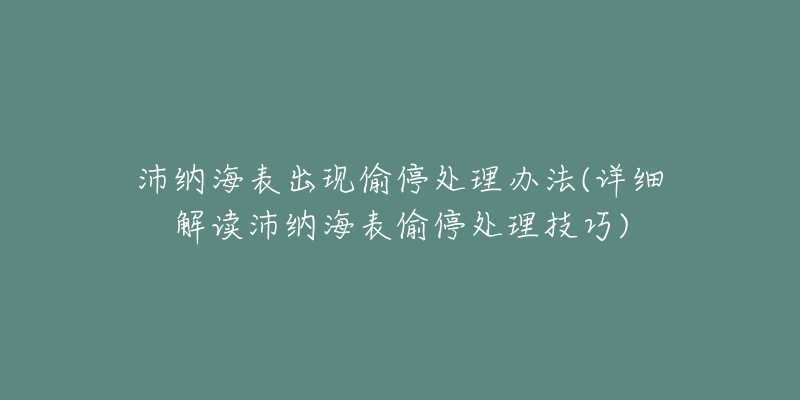 沛纳海表出现偷停处理办法(详细解读沛纳海表偷停处理技巧)